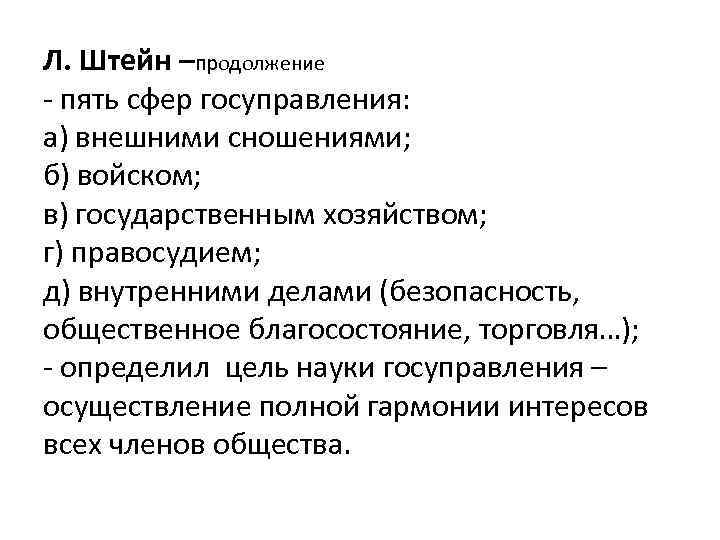 Л. Штейн –продолжение
- пять сфер госуправления:
а) внешними сношениями;
б) войском;
в) государственным хозяйством;
г) правосудием;
д) внутренними делами (безопасность, общественное благосостояние, торговля…);
- определил цель науки госуправления – осуществление полной гармонии интересов всех членов общества.